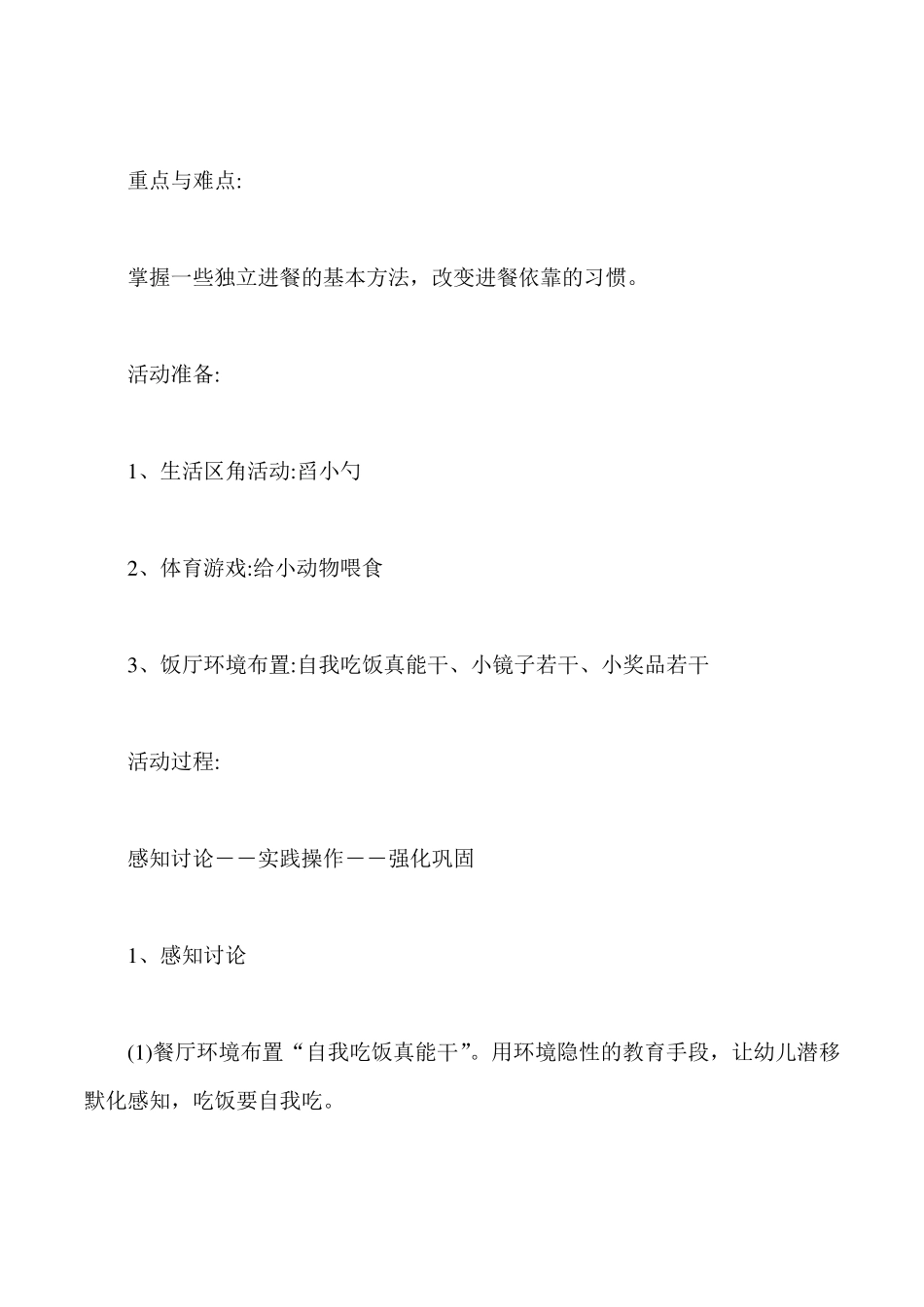 重点与难点:

掌握一些独立进餐的基本方法，改变进餐依靠的习惯。

活动准备:

1、生活区角活动:舀小勺

2、体育游戏:给小动物喂食

3、饭厅环境布置:自我吃饭真能干、小镜子若干、小奖品若干

活动过程:

感知讨论——实践操作——强化巩固

1、感知讨论

(1)餐厅环境布置“自我吃饭真能干”。用环境隐性的教育手段，让幼儿潜移默化感知，吃饭要自我吃。